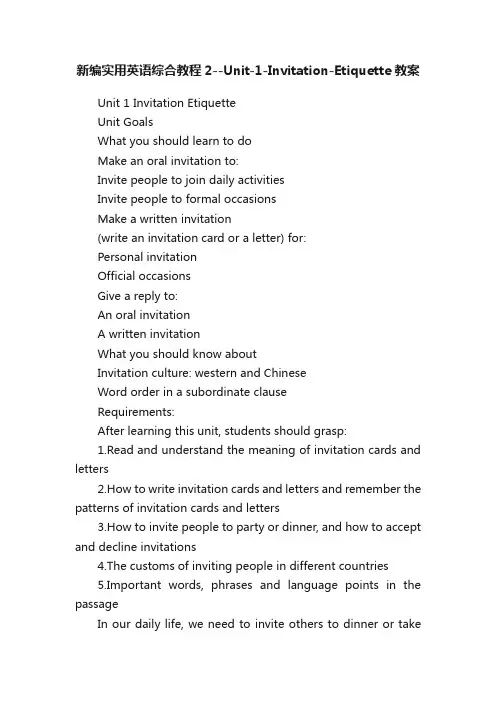 新编实用英语综合教程 2--Unit-1-Invitation-Etiquette 教案

Unit 1 Invitation Etiquette

Unit Goals

What you should learn to do

Make an oral invitation to:

Invite people to join daily activities

Invite people to formal occasions

Make a written invitation

(write an invitation card or a letter) for:

Personal invitation

Official occasions

Give a reply to:

An oral invitation

A written invitation

What you should know about

Invitation culture: western and Chinese

Word order in a subordinate clause

Requirements:

After learning this unit, students should grasp:

1.Read and understand the meaning of invitation cards and letters

2.How to write invitation cards and letters and remember the patterns of invitation cards and letters

3.How to invite people to party or dinner, and how to accept and decline invitations

4.The customs of inviting people in different countries

5.Important words, phrases and language points in the passage

In our daily life, we need to invite others to dinner or take